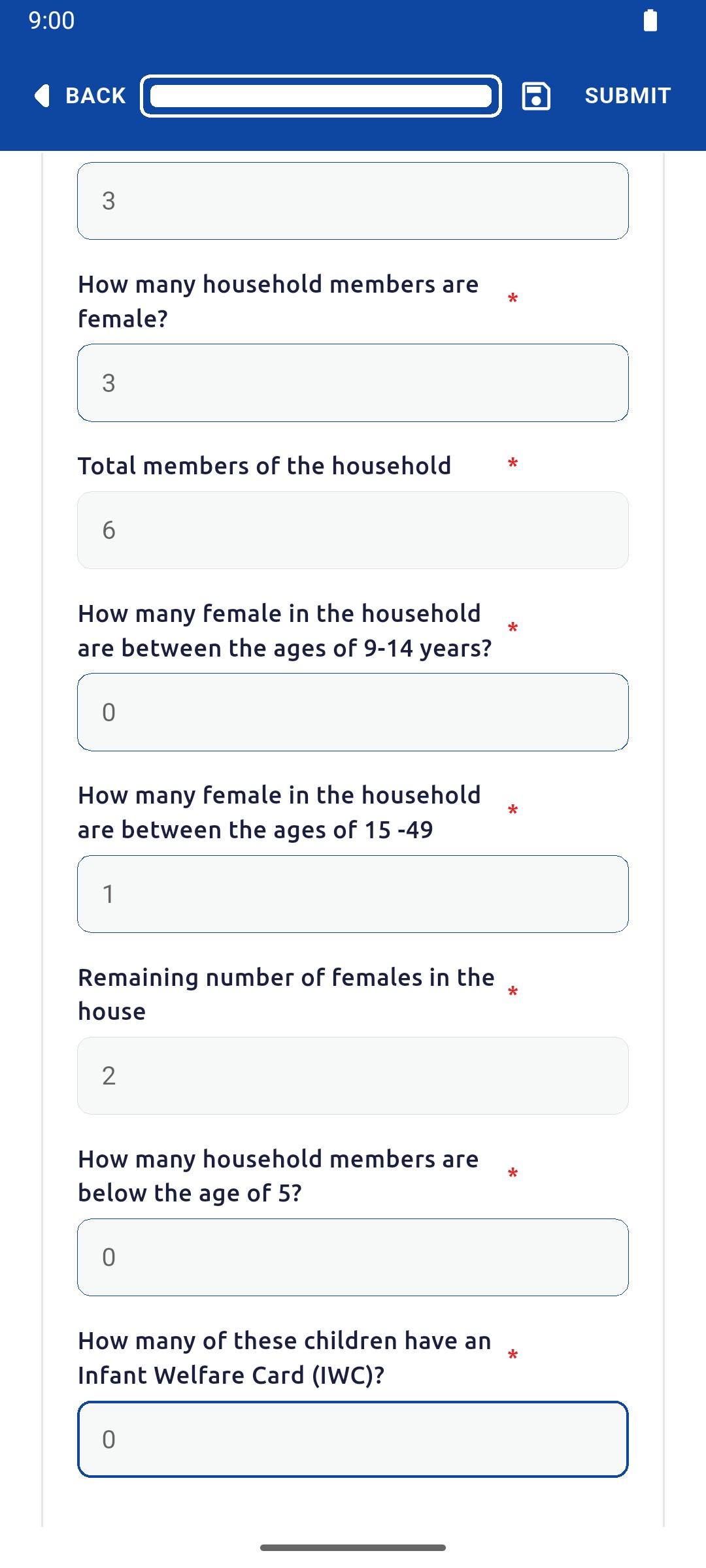 9:00

BACK SUBMIT

3

How many household members are female? *

3

Total members of the household *

6

How many female in the household are between the ages of 9-14 years? *

0

How many female in the household are between the ages of 15 -49 *

1

Remaining number of females in the house *

2

How many household members are below the age of 5? *

0

How many of these children have an Infant Welfare Card (IWC)? *

0